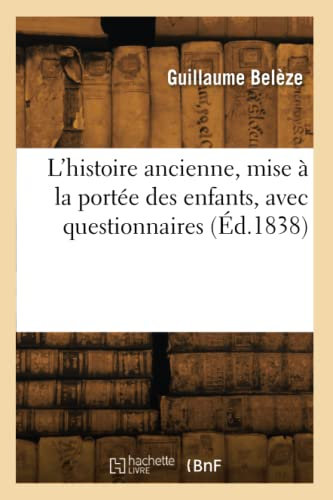 Guillaume Belèze

L'histoire ancienne, mise à la portée des enfants, avec questionnaires (Éd.1838)

hachette LIVRE

BnF